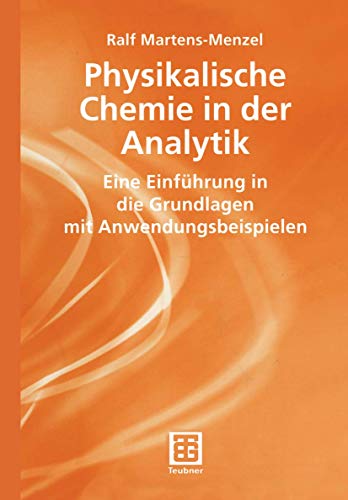 Ralf Martens-Menzel

Physikalische Chemie in der Analytik

Eine Einführung in die Grundlagen mit Anwendungsbeispielen

Teubner